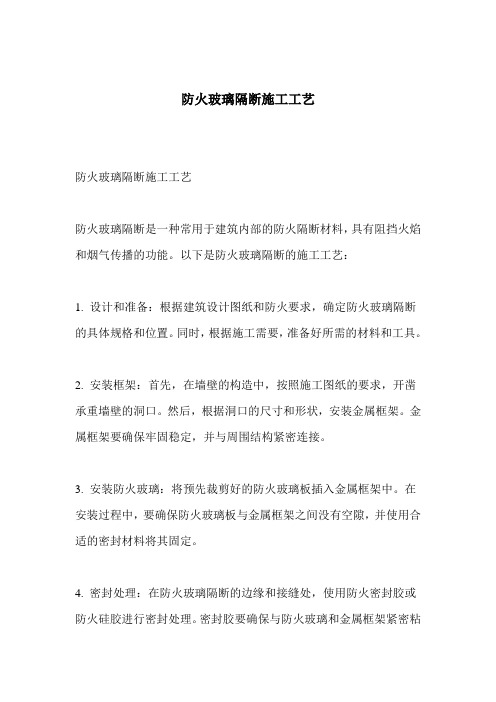 防火玻璃隔断施工工艺

防火玻璃隔断施工工艺

防火玻璃隔断是一种常用于建筑内部的防火隔断材料，具有阻挡火焰和烟气传播的功能。以下是防火玻璃隔断的施工工艺：

1. 设计和准备：根据建筑设计图纸和防火要求，确定防火玻璃隔断的具体规格和位置。同时，根据施工需要，准备好所需的材料和工具。

2. 安装框架：首先，在墙壁的构造中，按照施工图纸的要求，开凿承重墙壁的洞口。然后，根据洞口的尺寸和形状，安装金属框架。金属框架要确保牢固稳定，并与周围结构紧密连接。

3. 安装防火玻璃：将预先裁剪好的防火玻璃板插入金属框架中。在安装过程中，要确保防火玻璃板与金属框架之间没有空隙，并使用合适的密封材料将其固定。

4. 密封处理：在防火玻璃隔断的边缘和接缝处，使用防火密封胶或防火硅胶进行密封处理。密封胶要确保与防火玻璃和金属框架紧密粘